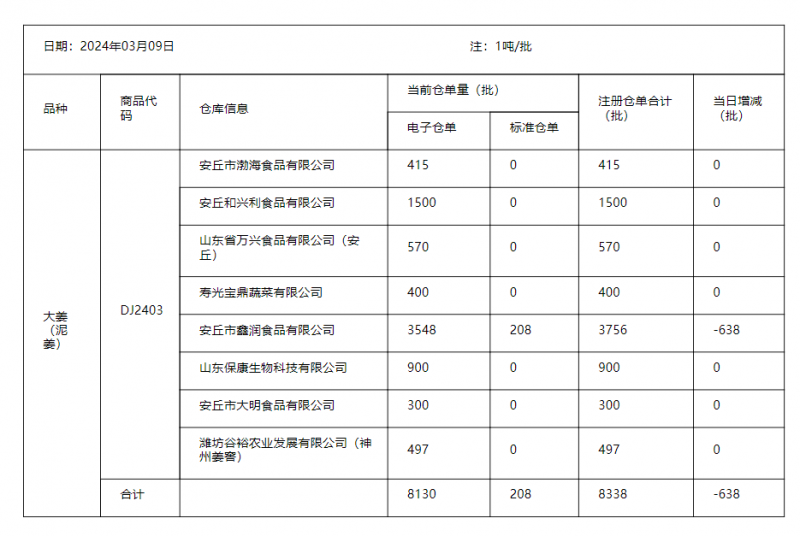 日期：2024年03月09日　　注：1吨/批

| 品种 | 商品代码 | 仓库信息 | 当前仓单量（批）电子仓单 | 当前仓单量（批）标准仓单 | 注册仓单合计（批） | 当日增减（批） |
|---|---|---|---|---|---|---|
| 大姜（泥姜） | DJ2403 | 安丘市渤海食品有限公司 | 415 | 0 | 415 | 0 |
| | | 安丘和兴利食品有限公司 | 1500 | 0 | 1500 | 0 |
| | | 山东省万兴食品有限公司（安丘） | 570 | 0 | 570 | 0 |
| | | 寿光宝鼎蔬菜有限公司 | 400 | 0 | 400 | 0 |
| | | 安丘市鑫润食品有限公司 | 3548 | 208 | 3756 | -638 |
| | | 山东保康生物科技有限公司 | 900 | 0 | 900 | 0 |
| | | 安丘市大明食品有限公司 | 300 | 0 | 300 | 0 |
| | | 潍坊谷裕农业发展有限公司（神州姜窖） | 497 | 0 | 497 | 0 |
| | 合计 | | 8130 | 208 | 8338 | -638 |